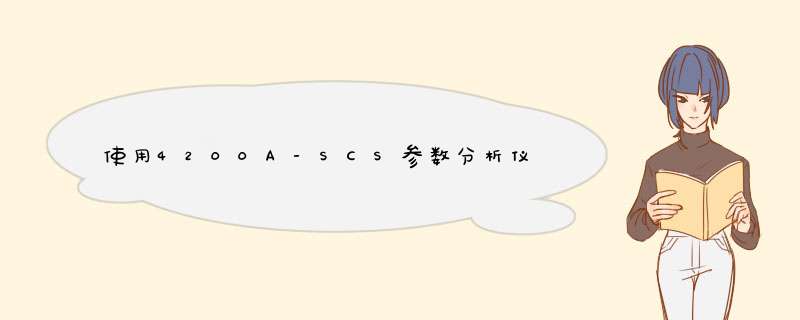 使用4200A-SCS参数分析仪